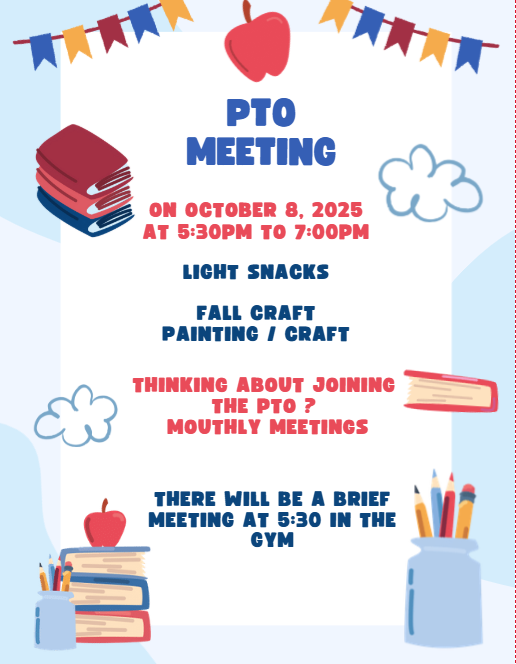 PTO
MEETING

ON OCTOBER 8, 2025
AT 5:30PM TO 7:00PM

LIGHT SNACKS

FALL CRAFT
PAINTING / CRAFT

THINKING ABOUT JOINING
THE PTO ?
MOUTHLY MEETINGS

THERE WILL BE A BRIEF
MEETING AT 5:30 IN THE
GYM